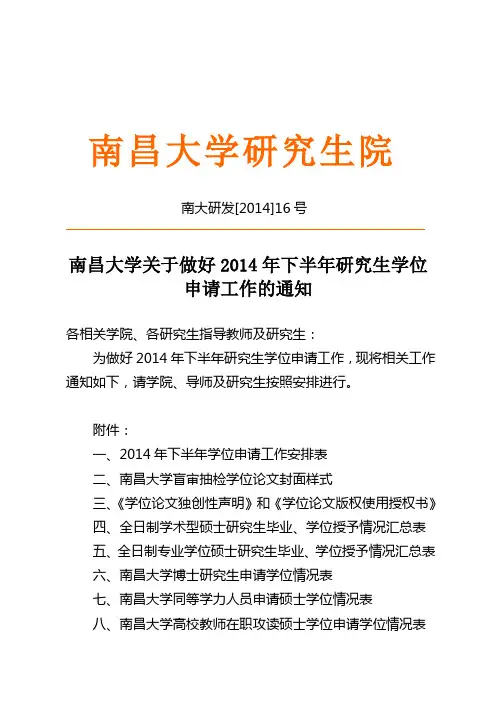 南昌大学研究生院

南大研发[2014]16 号

南昌大学关于做好 2014 年下半年研究生学位申请工作的通知

各相关学院、各研究生指导教师及研究生：

为做好 2014 年下半年研究生学位申请工作，现将相关工作通知如下，请学院、导师及研究生按照安排进行。

附件：

一、2014 年下半年学位申请工作安排表

二、南昌大学盲审抽检学位论文封面样式

三、《学位论文独创性声明》和《学位论文版权使用授权书》

四、全日制学术型硕士研究生毕业、学位授予情况汇总表

五、全日制专业学位硕士研究生毕业、学位授予情况汇总表

六、南昌大学博士研究生申请学位情况表

七、南昌大学同等学力人员申请硕士学位情况表

八、南昌大学高校教师在职攻读硕士学位申请学位情况表